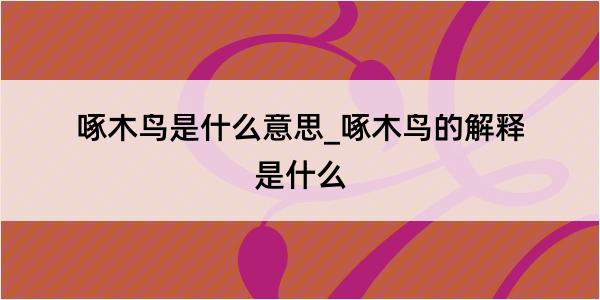 啄木鸟是什么意思_啄木鸟的解释是什么